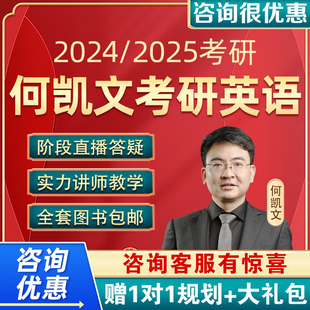 咨询很优惠

2024/2025考研

何凯文考研英语

阶段直播答疑

实力讲师教学

全套图书包邮

何凯文

咨询优惠

咨询客服有惊喜

赠1对1规划+大礼包